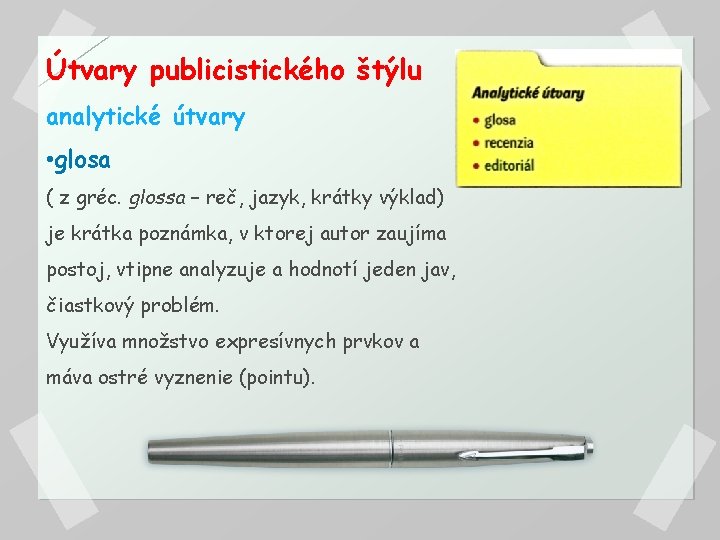 Útvary publicistického štýlu

analytické útvary

•glosa

( z gréc. glossa – reč, jazyk, krátky výklad) je krátka poznámka, v ktorej autor zaujíma postoj, vtipne analyzuje a hodnotí jeden jav, čiastkový problém.
Využíva množstvo expresívnych prvkov a máva ostré vyznenie (pointu).

Analytické útvary
• glosa
• recenzia
• editoriál